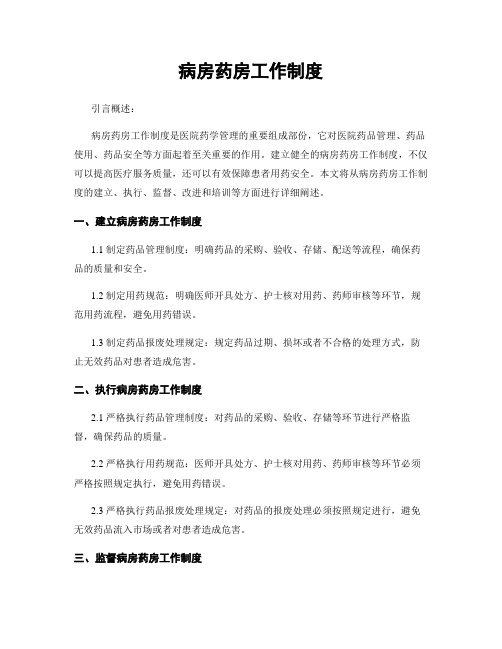 病房药房工作制度

引言概述：

病房药房工作制度是医院药学管理的重要组成部份，它对医院药品管理、药品使用、药品安全等方面起着至关重要的作用。建立健全的病房药房工作制度，不仅可以提高医疗服务质量，还可以有效保障患者用药安全。本文将从病房药房工作制度的建立、执行、监督、改进和培训等方面进行详细阐述。

一、建立病房药房工作制度

1.1 制定药品管理制度：明确药品的采购、验收、存储、配送等流程，确保药品的质量和安全。

1.2 制定用药规范：明确医师开具处方、护士核对用药、药师审核等环节，规范用药流程，避免用药错误。

1.3 制定药品报废处理规定：规定药品过期、损坏或者不合格的处理方式，防止无效药品对患者造成危害。

二、执行病房药房工作制度

2.1 严格执行药品管理制度：对药品的采购、验收、存储等环节进行严格监督，确保药品的质量。

2.2 严格执行用药规范：医师开具处方、护士核对用药、药师审核等环节必须严格按照规定执行，避免用药错误。

2.3 严格执行药品报废处理规定：对药品的报废处理必须按照规定进行，避免无效药品流入市场或者对患者造成危害。

三、监督病房药房工作制度